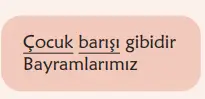 Çocuk barışı gibidir
Bayramlarımız